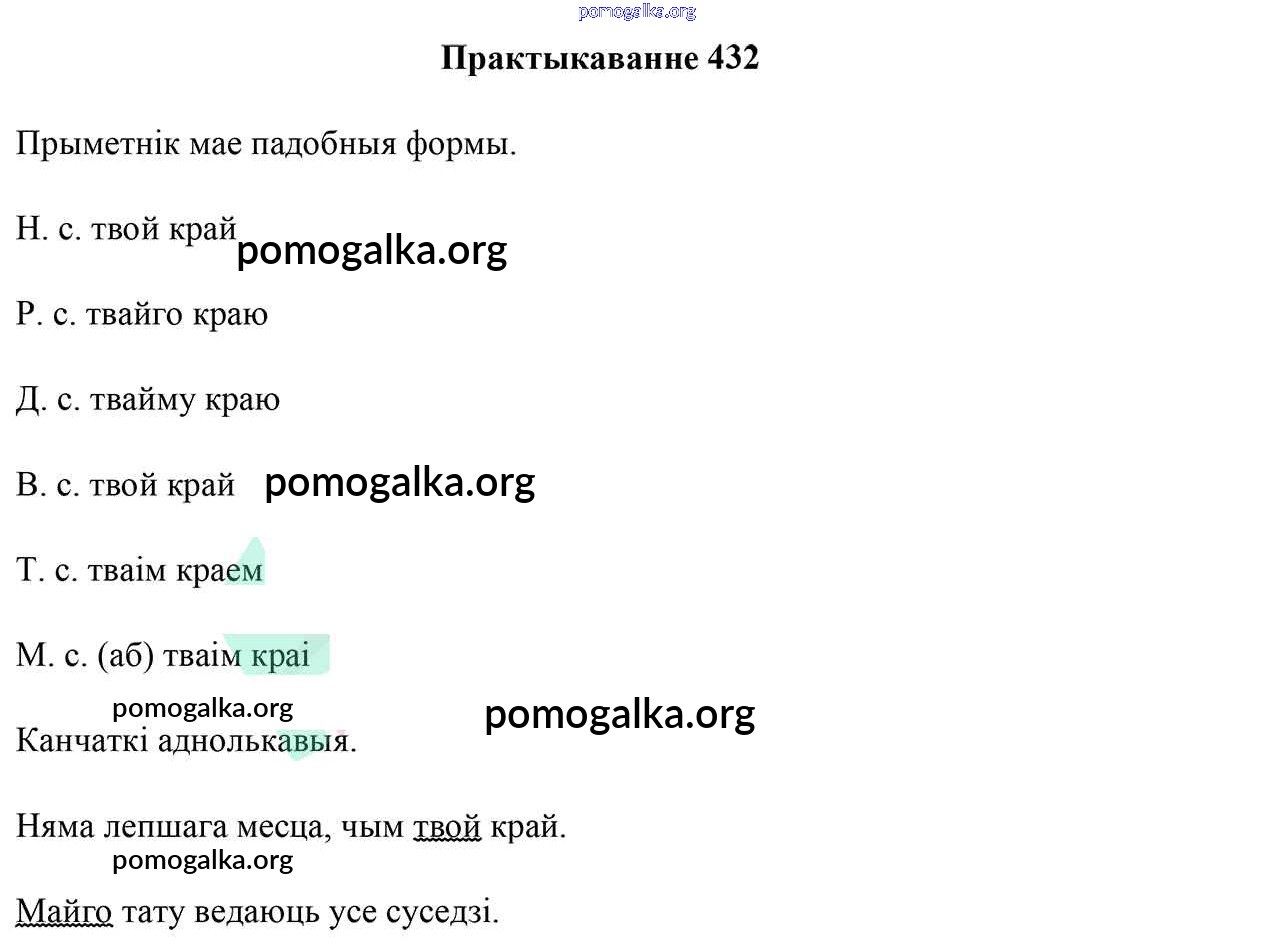 pomogalka.org

Практыкаванне 432

Прыметнік мае падобныя формы.

Н. с. твой край pomogalka.org

Р. с. твайго краю

Д. с. твайму краю

В. с. твой край pomogalka.org

Т. с. тваім краем

М. с. (аб) тваім краі

pomogalka.org pomogalka.org

Канчаткі аднолькавыя.

Няма лепшага месца, чым твой край.

pomogalka.org

Майго тату ведаюць усе суседзі.